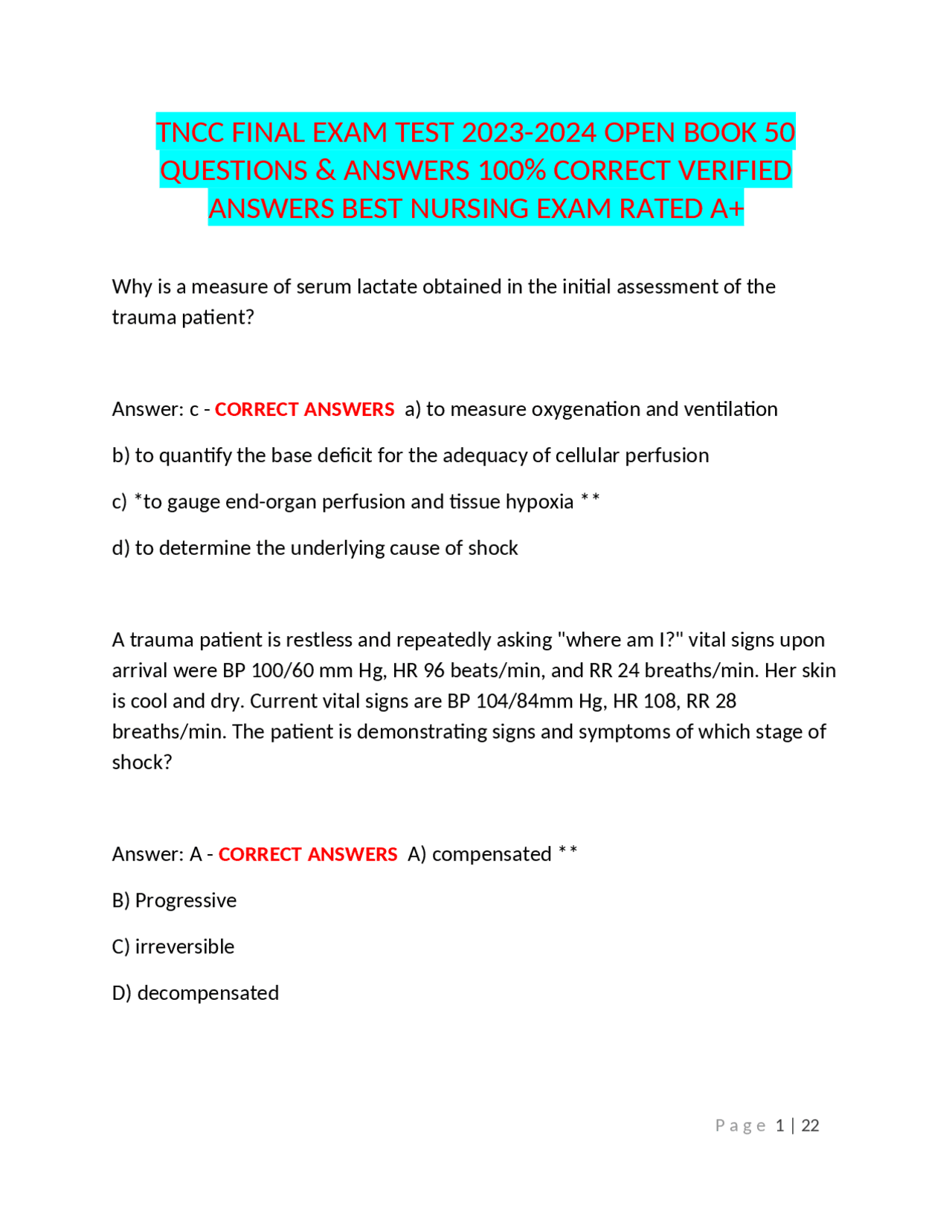 TNCC FINAL EXAM TEST 2023-2024 OPEN BOOK 50 QUESTIONS & ANSWERS 100% CORRECT VERIFIED ANSWERS BEST NURSING EXAM RATED A+

Why is a measure of serum lactate obtained in the initial assessment of the trauma patient?

Answer: c - CORRECT ANSWERS a) to measure oxygenation and ventilation

b) to quantify the base deficit for the adequacy of cellular perfusion

c) *to gauge end-organ perfusion and tissue hypoxia **

d) to determine the underlying cause of shock

A trauma patient is restless and repeatedly asking "where am I?" vital signs upon arrival were BP 100/60 mm Hg, HR 96 beats/min, and RR 24 breaths/min. Her skin is cool and dry. Current vital signs are BP 104/84mm Hg, HR 108, RR 28 breaths/min. The patient is demonstrating signs and symptoms of which stage of shock?

Answer: A - CORRECT ANSWERS A) compensated **

B) Progressive

C) irreversible

D) decompensated

Page 1 | 22